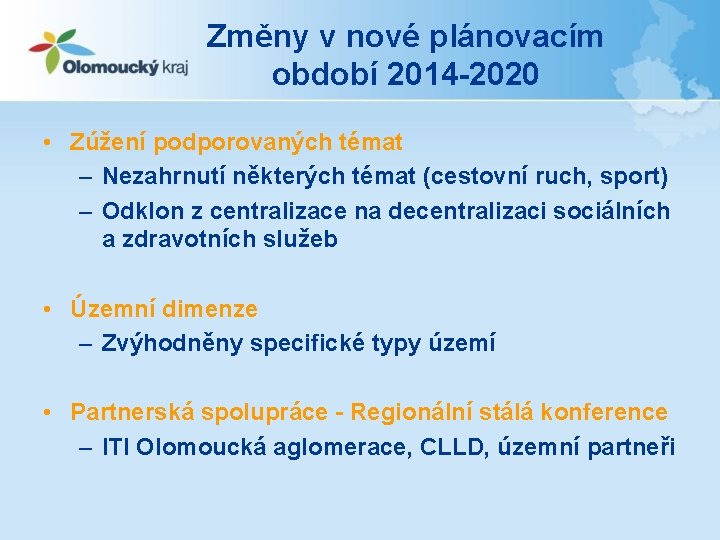 Olomoucký kraj

Změny v nové plánovacím období 2014-2020

• Zúžení podporovaných témat
– Nezahrnutí některých témat (cestovní ruch, sport)
– Odklon z centralizace na decentralizaci sociálních a zdravotních služeb

• Územní dimenze
– Zvýhodněny specifické typy území

• Partnerská spolupráce - Regionální stálá konference
– ITI Olomoucká aglomerace, CLLD, územní partneři